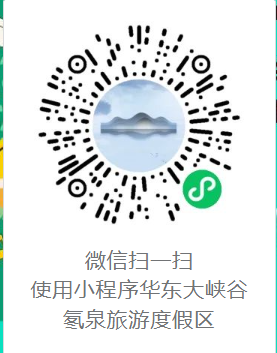 微信扫一扫
使用小程序华东大峡谷
氡泉旅游度假区